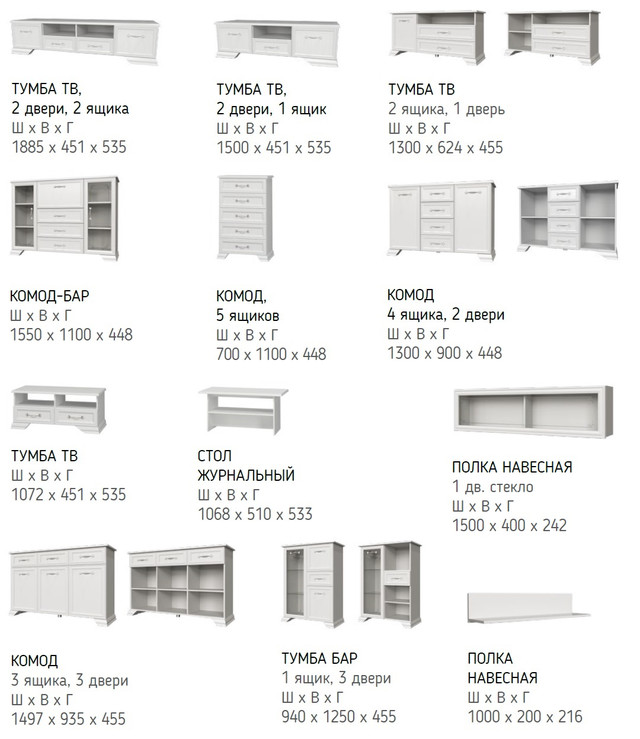 ТУМБА ТВ,
2 двери, 2 ящика
Ш х В х Г
1885 х 451 х 535

ТУМБА ТВ,
2 двери, 1 ящик
Ш х В х Г
1500 х 451 х 535

ТУМБА ТВ
2 ящика, 1 дверь
Ш х В х Г
1300 х 624 х 455

КОМОД-БАР
Ш х В х Г
1550 х 1100 х 448

КОМОД,
5 ящиков
Ш х В х Г
700 х 1100 х 448

КОМОД
4 ящика, 2 двери
Ш х В х Г
1300 х 900 х 448

ТУМБА ТВ
Ш х В х Г
1072 х 451 х 535

СТОЛ
ЖУРНАЛЬНЫЙ
Ш х В х Г
1068 х 510 х 533

ПОЛКА НАВЕСНАЯ
1 дв. стекло
Ш х В х Г
1500 х 400 х 242

КОМОД
3 ящика, 3 двери
Ш х В х Г
1497 х 935 х 455

ТУМБА БАР
1 ящик, 3 двери
Ш х В х Г
940 х 1250 х 455

ПОЛКА
НАВЕСНАЯ
Ш х В х Г
1000 х 200 х 216